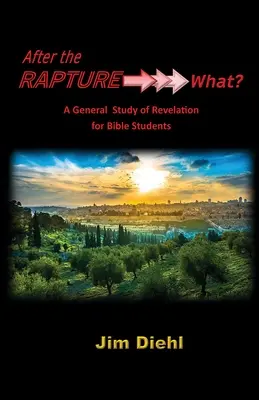 After the RAPTURE What?

A General Study of Revelation for Bible Students

Jim Diehl